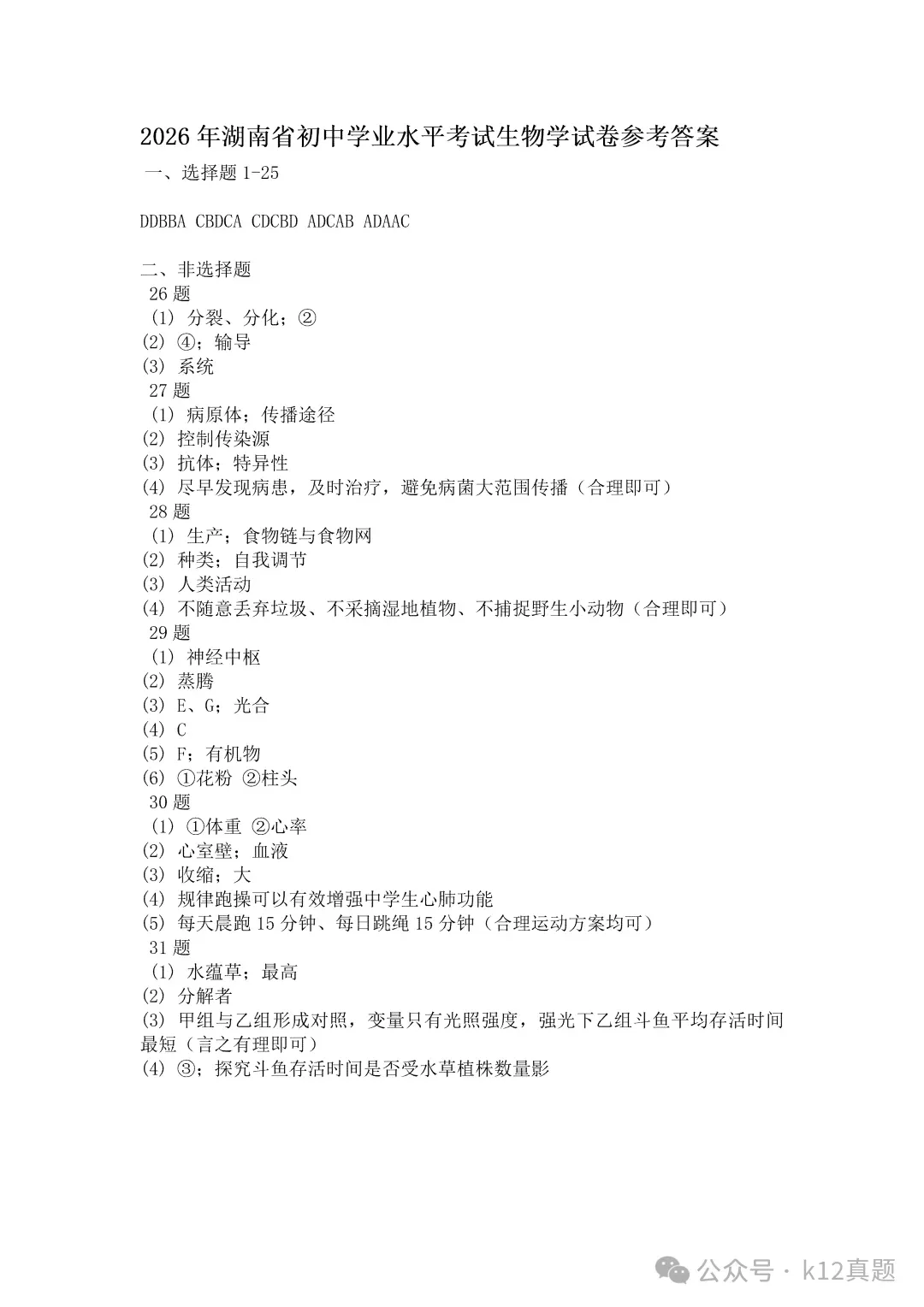 2026年湖南省初中学业水平考试生物学试卷参考答案

一、选择题1-25

DDBBA CBDCA CDCBD ADCAB ADAAC

二、非选择题

26题
(1) 分裂、分化;②
(2) ④;输导
(3) 系统

27题
(1) 病原体;传播途径
(2) 控制传染源
(3) 抗体;特异性
(4) 尽早发现病患,及时治疗,避免病菌大范围传播(合理即可)

28题
(1) 生产;食物链与食物网
(2) 种类;自我调节
(3) 人类活动
(4) 不随意丢弃垃圾、不采摘湿地植物、不捕捉野生小动物(合理即可)

29题
(1) 神经中枢
(2) 蒸腾
(3) E、G;光合
(4) C
(5) F;有机物
(6) ①花粉 ②柱头

30题
(1) ①体重 ②心率
(2) 心室壁;血液
(3) 收缩;大
(4) 规律跑操可以有效增强中学生心肺功能
(5) 每天晨跑15分钟、每日跳绳15分钟(合理运动方案均可)

31题
(1) 水蕴草;最高
(2) 分解者
(3) 甲组与乙组形成对照,变量只有光照强度,强光下乙组斗鱼平均存活时间最短(言之有理即可)
(4) ③;探究斗鱼存活时间是否受水草植株数量影

公众号 · k12真题